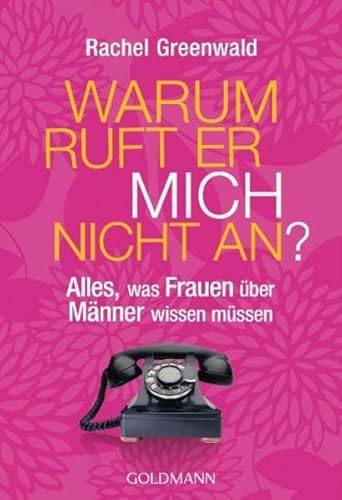 Rachel Greenwald

WARUM RUFT ER MICH NICHT AN?

Alles, was Frauen über Männer wissen müssen

GOLDMANN